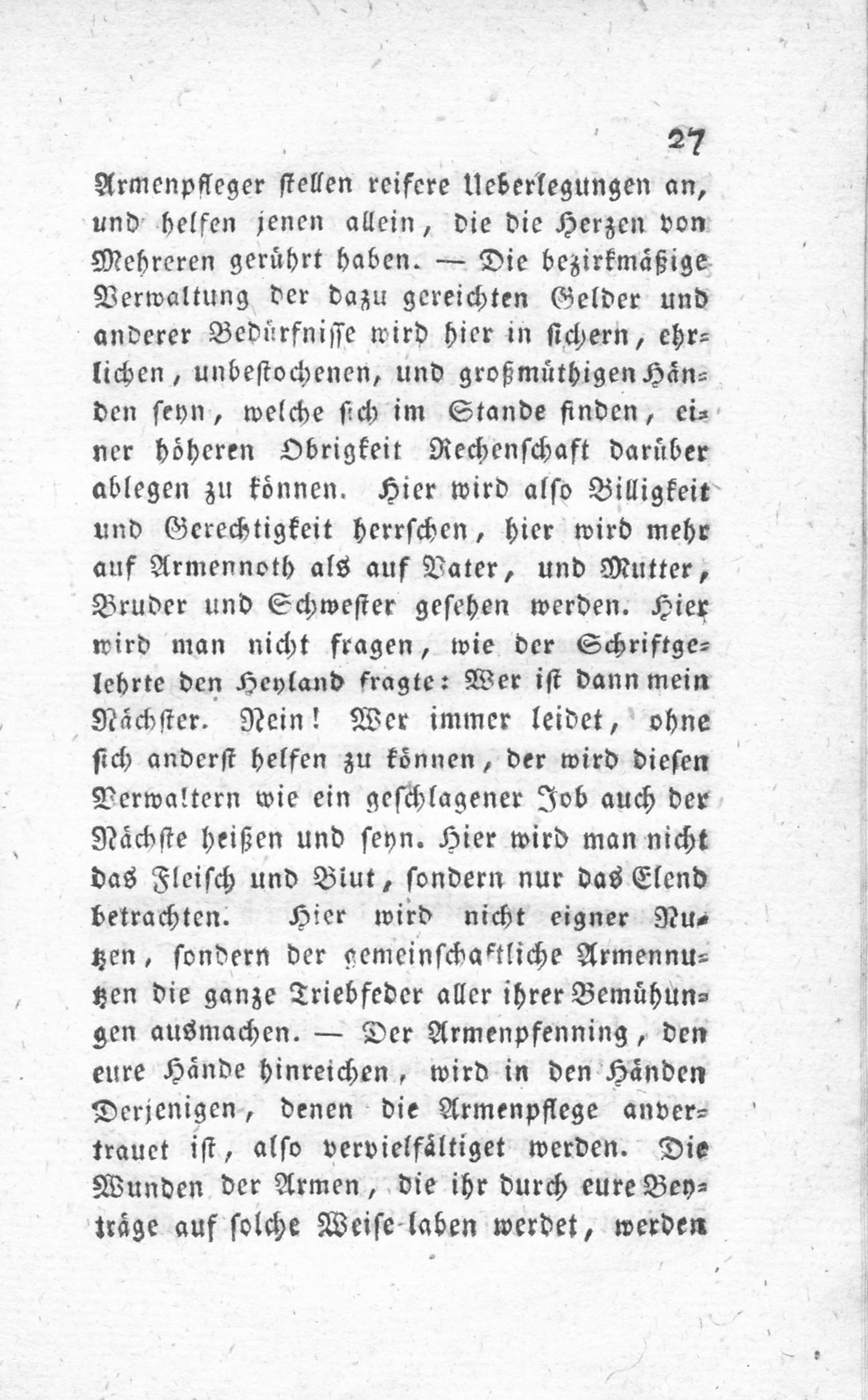 27

Armenpfleger stellen reifere Ueberlegungen an, und helfen jenen allein, die die Herzen von Mehreren gerührt haben. — Die bezirkmäßige Verwaltung der dazu gereichten Gelder und anderer Bedürfnisse wird hier in sichern, ehrlichen, unbestochenen, und großmüthigen Händen seyn, welche sich im Stande finden, einer höheren Obrigkeit Rechenschaft darüber ablegen zu können. Hier wird also Billigkeit und Gerechtigkeit herrschen, hier wird mehr auf Armennoth als auf Vater, und Mutter, Bruder und Schwester gesehen werden. Hier wird man nicht fragen, wie der Schriftgelehrte den Heyland fragte: Wer ist dann mein Nächster. Nein! Wer immer leidet, ohne sich anderst helfen zu können, der wird diesen Verwaltern wie ein geschlagener Job auch der Nächste heißen und seyn. Hier wird man nicht das Fleisch und Blut, sondern nur das Elend betrachten. Hier wird nicht eigner Nutzen, sondern der gemeinschaftliche Armennutzen die ganze Triebfeder aller ihrer Bemühungen ausmachen. — Der Armenpfenning, den eure Hände hinreichen, wird in den Händen Derjenigen, denen die Armenpflege anvertrauet ist, also vervielfältiget werden. Die Wunden der Armen, die ihr durch eure Beyträge auf solche Weise laben werdet, werden